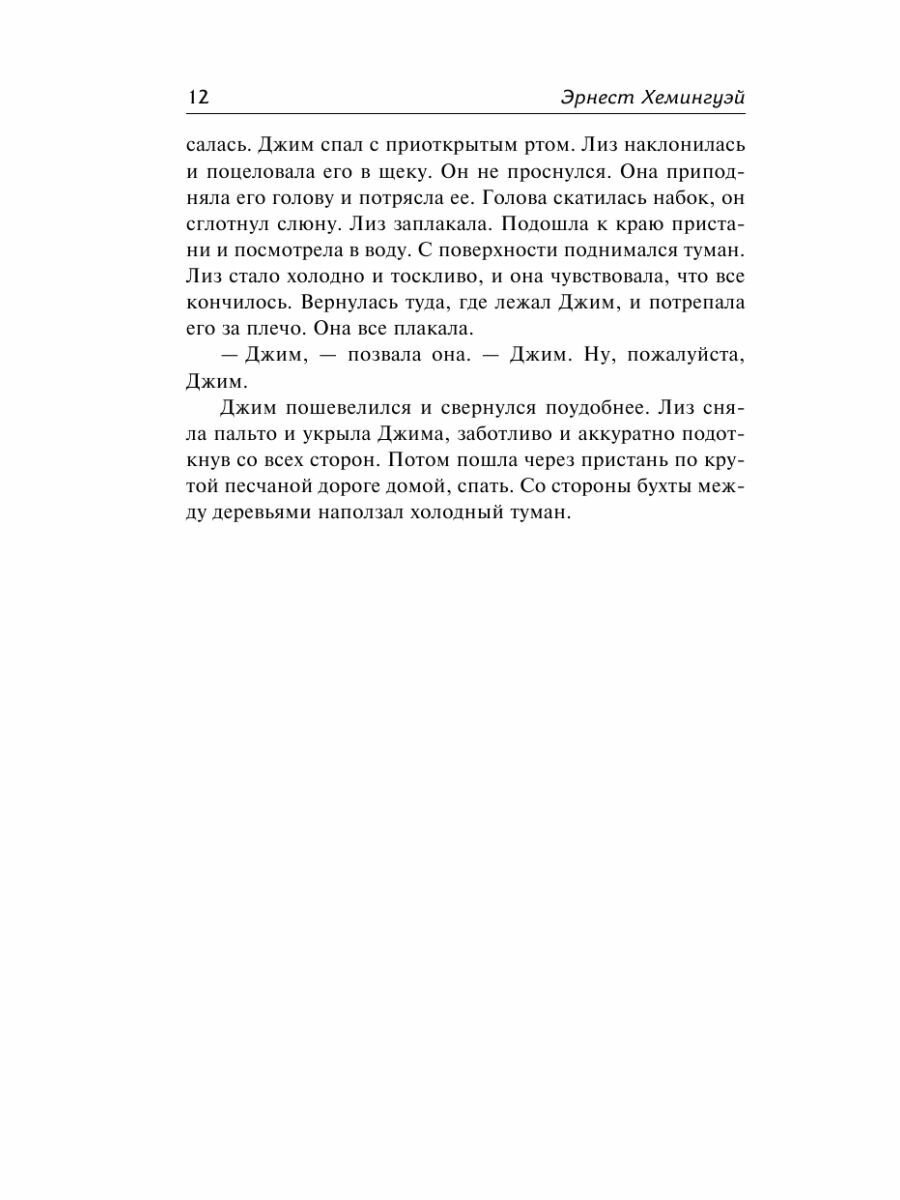 12 Эрнест Хемингуэй

салась. Джим спал с приоткрытым ртом. Лиз наклонилась и поцеловала его в щеку. Он не проснулся. Она приподняла его голову и потрясла ее. Голова скатилась набок, он сглотнул слюну. Лиз заплакала. Подошла к краю пристани и посмотрела в воду. С поверхности поднимался туман. Лиз стало холодно и тоскливо, и она чувствовала, что все кончилось. Вернулась туда, где лежал Джим, и потрепала его за плечо. Она все плакала.

— Джим, — позвала она. — Джим. Ну, пожалуйста, Джим.

Джим пошевелился и свернулся поудобнее. Лиз сняла пальто и укрыла Джима, заботливо и аккуратно подоткнув со всех сторон. Потом пошла через пристань по крутой песчаной дороге домой, спать. Со стороны бухты между деревьями наползал холодный туман.